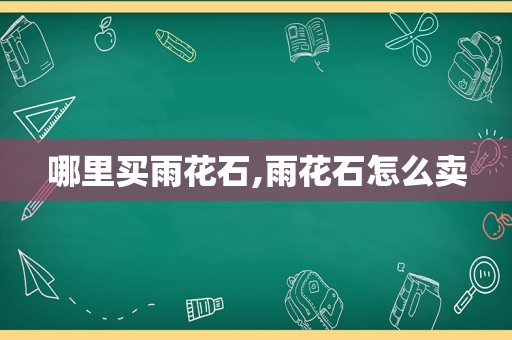 哪里买雨花石,雨花石怎么卖